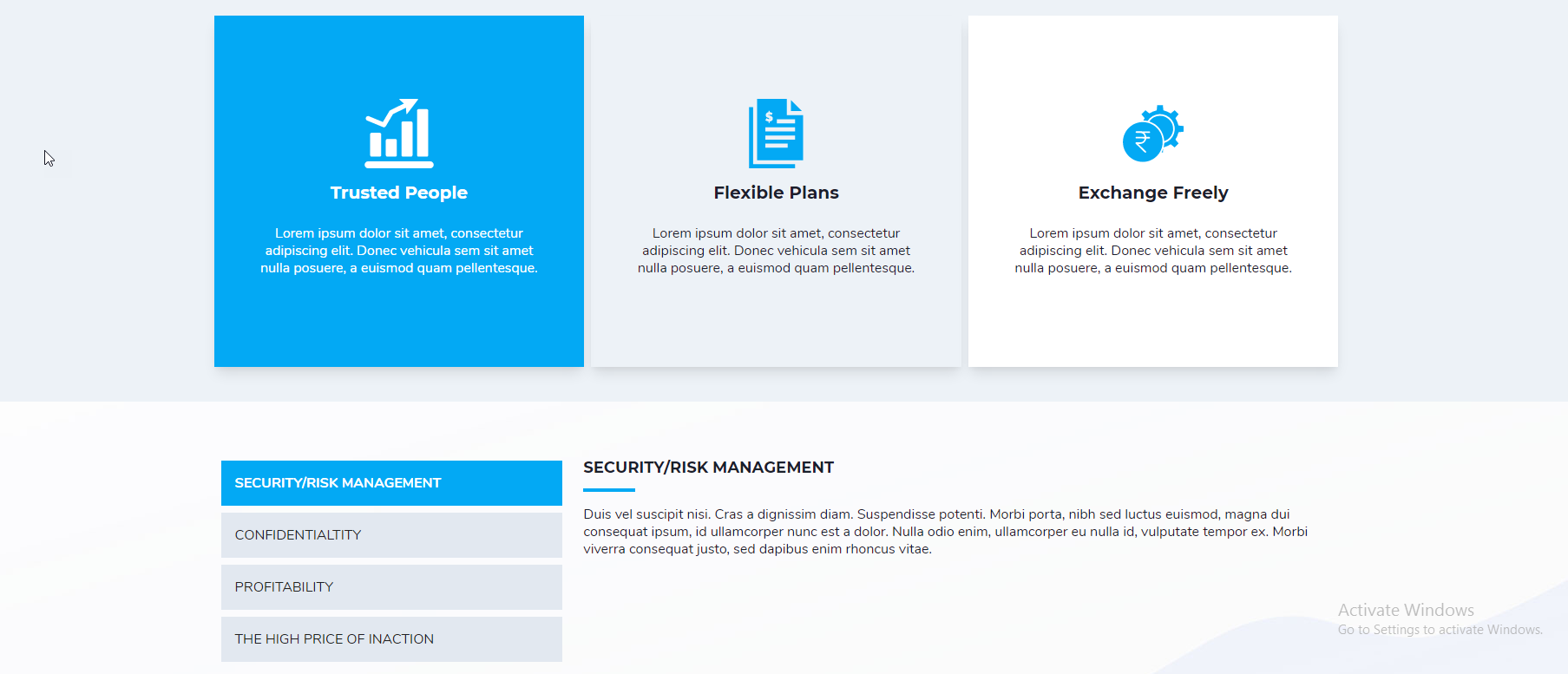 Trusted People

Lorem ipsum dolor sit amet, consectetur adipiscing elit. Donec vehicula sem sit amet nulla posuere, a euismod quam pellentesque.

Flexible Plans

Lorem ipsum dolor sit amet, consectetur adipiscing elit. Donec vehicula sem sit amet nulla posuere, a euismod quam pellentesque.

Exchange Freely

Lorem ipsum dolor sit amet, consectetur adipiscing elit. Donec vehicula sem sit amet nulla posuere, a euismod quam pellentesque.

SECURITY/RISK MANAGEMENT

CONFIDENTIALTITY

PROFITABILITY

THE HIGH PRICE OF INACTION

SECURITY/RISK MANAGEMENT

Duis vel suscipit nisi. Cras a dignissim diam. Suspendisse potenti. Morbi porta, nibh sed luctus euismod, magna dui consequat ipsum, id ullamcorper nunc est a dolor. Nulla odio enim, ullamcorper eu nulla id, vulputate tempor ex. Morbi viverra consequat justo, sed dapibus enim rhoncus vitae.

Activate Windows
Go to Settings to activate Windows.